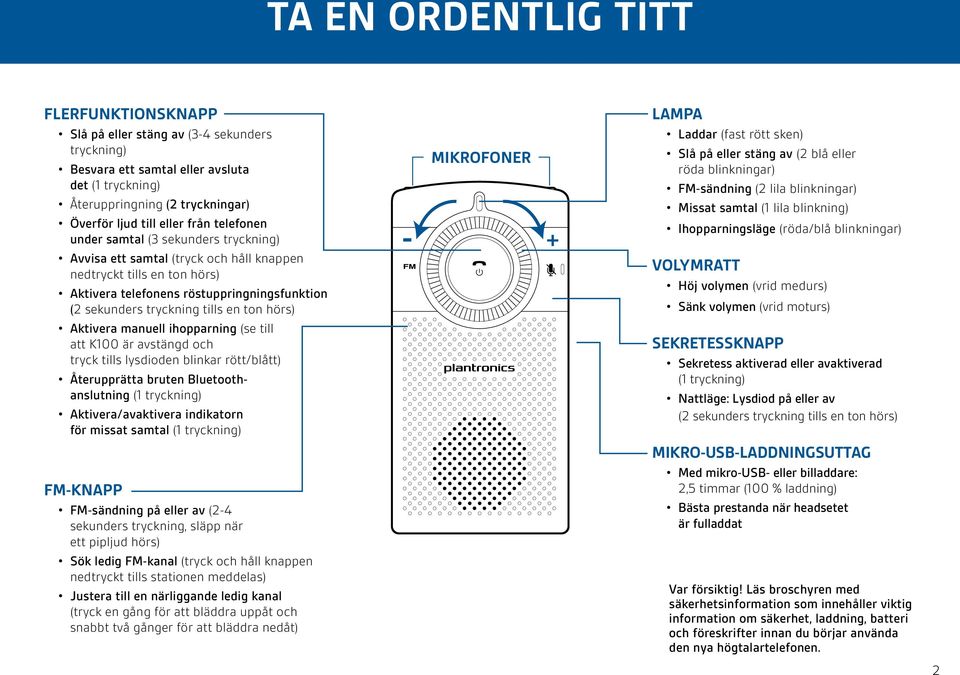 TA EN ORDENTLIG TITT

FLERFUNKTIONSKNAPP
• Slå på eller stäng av (3-4 sekunders tryckning)
• Besvara ett samtal eller avsluta det (1 tryckning)
• Återuppringning (2 tryckningar)
• Överför ljud till eller från telefonen under samtal (3 sekunders tryckning)
• Avvisa ett samtal (tryck och håll knappen nedtryckt tills en ton hörs)
• Aktivera telefonens röstuppringningsfunktion (2 sekunders tryckning tills en ton hörs)
• Aktivera manuell ihopparning (se till att K100 är avstängd och tryck tills lysdioden blinkar rött/blått)
• Återupprätta bruten Bluetooth-anslutning (1 tryckning)
• Aktivera/avaktivera indikatorn för missat samtal (1 tryckning)

FM-KNAPP
• FM-sändning på eller av (2-4 sekunders tryckning, släpp när ett pipljud hörs)
• Sök ledig FM-kanal (tryck och håll knappen nedtryckt tills stationen meddelas)
• Justera till en närliggande ledig kanal (tryck en gång för att bläddra uppåt och snabbt två gånger för att bläddra nedåt)

MIKROFONER

- +
FM
plantronics

LAMPA
• Laddar (fast rött sken)
• Slå på eller stäng av (2 blå eller röda blinkningar)
• FM-sändning (2 lila blinkningar)
• Missat samtal (1 lila blinkning)
• Ihopparningsläge (röda/blå blinkningar)

VOLYMRATT
• Höj volymen (vrid medurs)
• Sänk volymen (vrid moturs)

SEKRETESSKNAPP
• Sekretess aktiverad eller avaktiverad (1 tryckning)
• Nattläge: Lysdiod på eller av (2 sekunders tryckning tills en ton hörs)

MIKRO-USB-LADDNINGSUTTAG
• Med mikro-USB- eller billaddare: 2,5 timmar (100 % laddning)
• Bästa prestanda när headsetet är fulladdat

Var försiktig! Läs broschyren med säkerhetsinformation som innehåller viktig information om säkerhet, laddning, batteri och föreskrifter innan du börjar använda den nya högtalartelefonen.

2